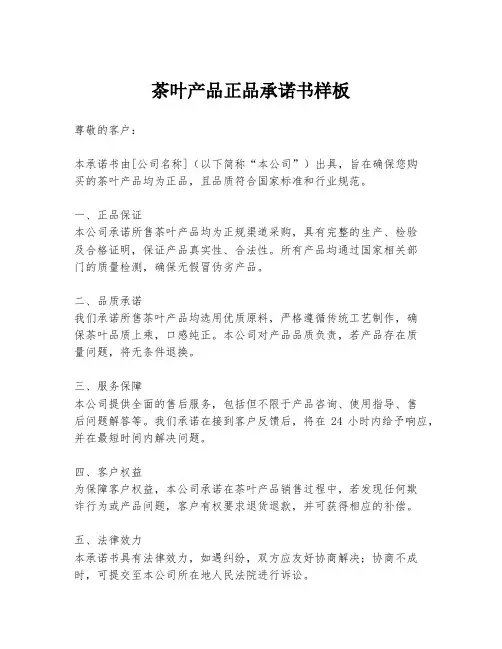 茶叶产品正品承诺书样板

尊敬的客户：

本承诺书由[公司名称]（以下简称“本公司”）出具，旨在确保您购买的茶叶产品均为正品，且品质符合国家标准和行业规范。

一、正品保证
本公司承诺所售茶叶产品均为正规渠道采购，具有完整的生产、检验及合格证明，保证产品真实性、合法性。所有产品均通过国家相关部门的质量检测，确保无假冒伪劣产品。

二、品质承诺
我们承诺所售茶叶产品均选用优质原料，严格遵循传统工艺制作，确保茶叶品质上乘，口感纯正。本公司对产品品质负责，若产品存在质量问题，将无条件退换。

三、服务保障
本公司提供全面的售后服务，包括但不限于产品咨询、使用指导、售后问题解答等。我们承诺在接到客户反馈后，将在 24 小时内给予响应，并在最短时间内解决问题。

四、客户权益
为保障客户权益，本公司承诺在茶叶产品销售过程中，若发现任何欺诈行为或产品问题，客户有权要求退货退款，并可获得相应的补偿。

五、法律效力
本承诺书具有法律效力，如遇纠纷，双方应友好协商解决；协商不成时，可提交至本公司所在地人民法院进行诉讼。